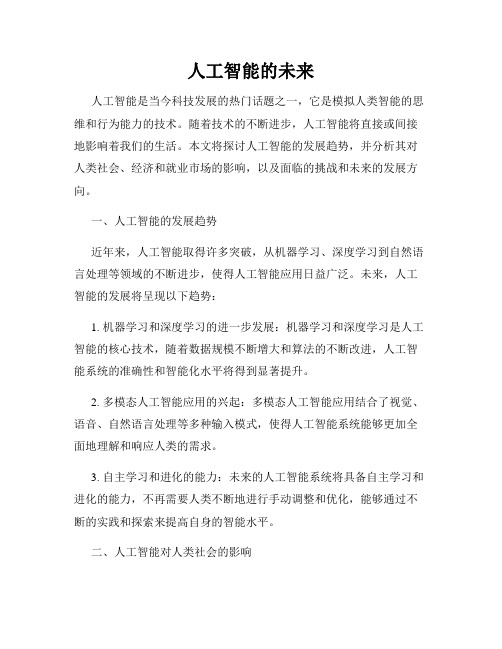 人工智能的未来

人工智能是当今科技发展的热门话题之一，它是模拟人类智能的思维和行为能力的技术。随着技术的不断进步，人工智能将直接或间接地影响着我们的生活。本文将探讨人工智能的发展趋势，并分析其对人类社会、经济和就业市场的影响，以及面临的挑战和未来的发展方向。

一、人工智能的发展趋势

近年来，人工智能取得许多突破，从机器学习、深度学习到自然语言处理等领域的不断进步，使得人工智能应用日益广泛。未来，人工智能的发展将呈现以下趋势：

1. 机器学习和深度学习的进一步发展：机器学习和深度学习是人工智能的核心技术，随着数据规模不断增大和算法的不断改进，人工智能系统的准确性和智能化水平将得到显著提升。

2. 多模态人工智能应用的兴起：多模态人工智能应用结合了视觉、语音、自然语言处理等多种输入模式，使得人工智能系统能够更加全面地理解和响应人类的需求。

3. 自主学习和进化的能力：未来的人工智能系统将具备自主学习和进化的能力，不再需要人类不断地进行手动调整和优化，能够通过不断的实践和探索来提高自身的智能水平。

二、人工智能对人类社会的影响